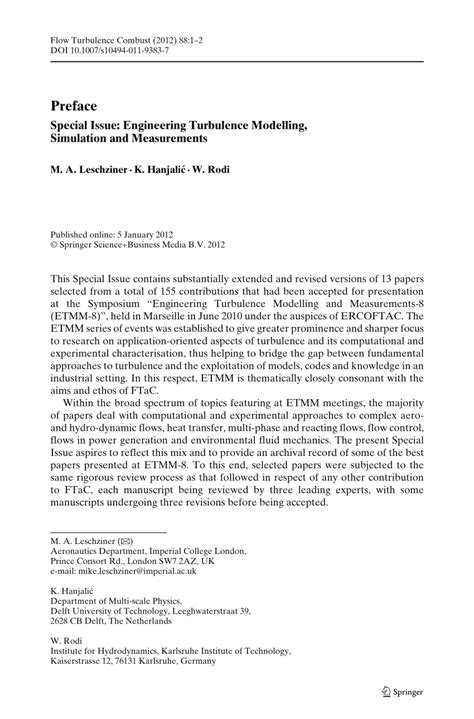 Flow Turbulence Combust (2012) 88:1–2
DOI 10.1007/s10494-011-9383-7

Preface

Special Issue: Engineering Turbulence Modelling, Simulation and Measurements

M. A. Leschziner · K. Hanjalić · W. Rodi

Published online: 5 January 2012
© Springer Science+Business Media B.V. 2012

This Special Issue contains substantially extended and revised versions of 13 papers selected from a total of 155 contributions that had been accepted for presentation at the Symposium "Engineering Turbulence Modelling and Measurements-8 (ETMM-8)", held in Marseille in June 2010 under the auspices of ERCOFTAC. The ETMM series of events was established to give greater prominence and sharper focus to research on application-oriented aspects of turbulence and its computational and experimental characterisation, thus helping to bridge the gap between fundamental approaches to turbulence and the exploitation of models, codes and knowledge in an industrial setting. In this respect, ETMM is thematically closely consonant with the aims and ethos of FTaC.

Within the broad spectrum of topics featuring at ETMM meetings, the majority of papers deal with computational and experimental approaches to complex aero- and hydro-dynamic flows, heat transfer, multi-phase and reacting flows, flow control, flows in power generation and environmental fluid mechanics. The present Special Issue aspires to reflect this mix and to provide an archival record of some of the best papers presented at ETMM-8. To this end, selected papers were subjected to the same rigorous review process as that followed in respect of any other contribution to FTaC, each manuscript being reviewed by three leading experts, with some manuscripts undergoing three revisions before being accepted.

M. A. Leschziner (✉)
Aeronautics Department, Imperial College London,
Prince Consort Rd., London SW7 2AZ, UK
e-mail: mike.leschziner@imperial.ac.uk

K. Hanjalić
Department of Multi-scale Physics,
Delft University of Technology, Leeghwaterstraat 39,
2628 CB Delft, The Netherlands

W. Rodi
Institute for Hydrodynamics, Karlsruhe Institute of Technology,
Kaiserstrasse 12, 76131 Karlsruhe, Germany

Springer